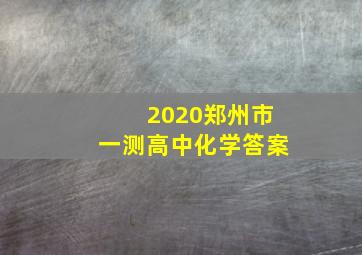 2020郑州市
一测高中化学答案